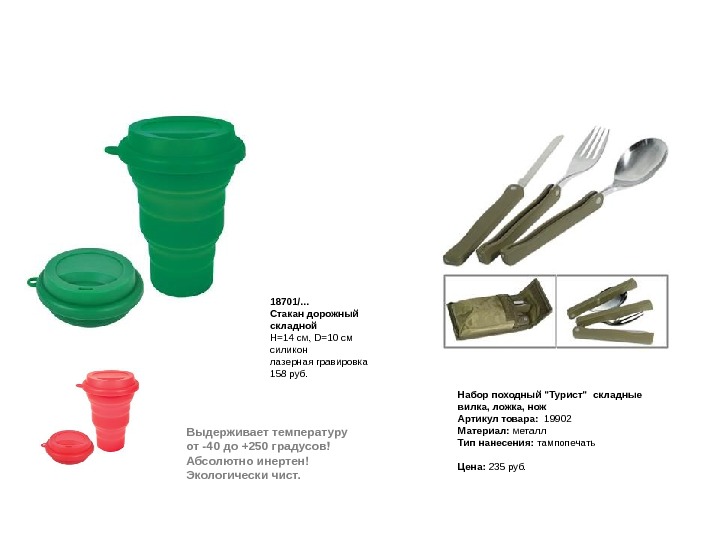 18701/...
Стакан дорожный складной
H=14 см, D=10 см
силикон
лазерная гравировка
158 руб.

Выдерживает температуру
от -40 до +250 градусов!
Абсолютно инертен!
Экологически чист.

Набор походный "Турист" складные вилка, ложка, нож
Артикул товара: 19902
Материал: металл
Тип нанесения: тампопечать

Цена: 235 руб.